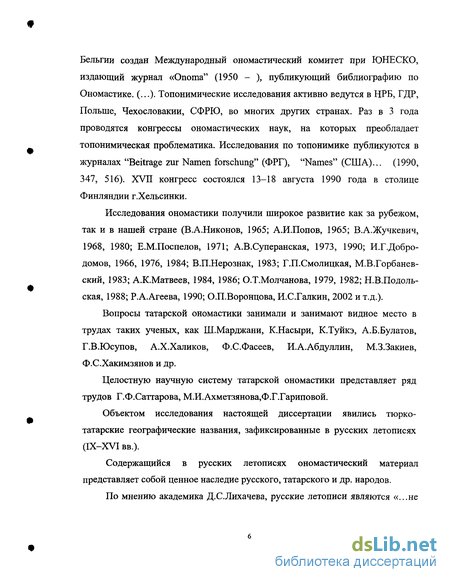 Бельгии создан Международный ономастический комитет при ЮНЕСКО, издающий журнал «Onoma" (1950 – ), публикующий библиографию по Ономастике. (…). Топонимические исследования активно ведутся в НРБ, ГДР, Польше, Чехословакии, СФРЮ, во многих других странах. Раз в 3 года проводятся конгрессы ономастических наук, на которых преобладает топонимическая проблематика. Исследования по топонимике публикуются в журналах "Beitrage zur Namen forschung" (ФРГ), "Names" (США)… (1990, 347, 516). XVII конгресс состоялся 13–18 августа 1990 года в столице Финляндии г.Хельсинки.

Исследования ономастики получили широкое развитие как за рубежом, так и в нашей стране (В.А.Никонов, 1965; А.И.Попов, 1965; В.А.Жучкевич, 1968, 1980; Е.М.Поспелов, 1971; А.В.Суперанская, 1973, 1990; И.Г.Добродомов, 1966, 1976, 1984; В.П.Нерознак, 1983; Г.П.Смолицкая, М.В.Горбаневский, 1983; А.К.Матвеев, 1984, 1986; О.Т.Молчанова, 1979, 1982; Н.В.Подольская, 1988; Р.А.Агеева, 1990; О.П.Воронцова, И.С.Галкин, 2002 и т.д.).

Вопросы татарской ономастики занимали и занимают видное место в трудах таких ученых, как Ш.Марджани, К.Насыри, К.Туйкэ, А.Б.Булатов, Г.В.Юсупов, А.Х.Халиков, Ф.С.Фасеев, И.А.Абдуллин, М.З.Закиев, Ф.С.Хакимзянов и др.

Целостную научную систему татарской ономастики представляет ряд трудов Г.Ф.Саттарова, М.И.Ахметзянова,Ф.Г.Гариповой.

Объектом исследования настоящей диссертации явились тюрко-татарские географические названия, зафиксированные в русских летописях (IX–XVI вв.).

Содержащийся в русских летописях ономастический материал представляет собой ценное наследие русского, татарского и др. народов.

По мнению академика Д.С.Лихачева, русские летописи являются «…не

6

dsLib.net
библиотека диссертаций